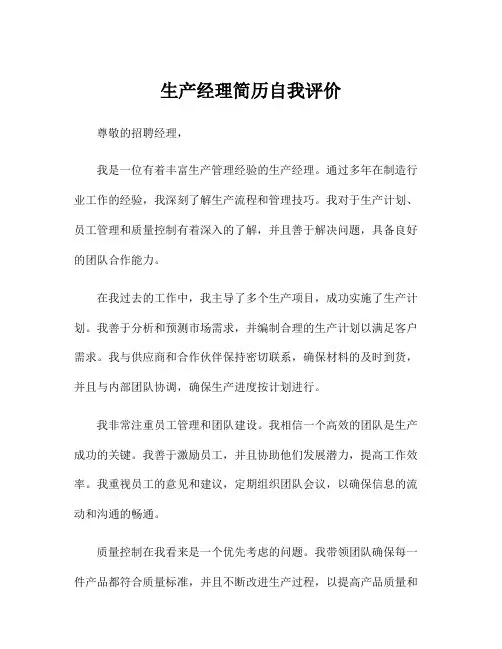 生产经理简历自我评价

尊敬的招聘经理，

我是一位有着丰富生产管理经验的生产经理。通过多年在制造行业工作的经验，我深刻了解生产流程和管理技巧。我对于生产计划、员工管理和质量控制有着深入的了解，并且善于解决问题，具备良好的团队合作能力。

在我过去的工作中，我主导了多个生产项目，成功实施了生产计划。我善于分析和预测市场需求，并编制合理的生产计划以满足客户需求。我与供应商和合作伙伴保持密切联系，确保材料的及时到货，并且与内部团队协调，确保生产进度按计划进行。

我非常注重员工管理和团队建设。我相信一个高效的团队是生产成功的关键。我善于激励员工，并且协助他们发展潜力，提高工作效率。我重视员工的意见和建议，定期组织团队会议，以确保信息的流动和沟通的畅通。

质量控制在我看来是一个优先考虑的问题。我带领团队确保每一件产品都符合质量标准，并且不断改进生产过程，以提高产品质量和